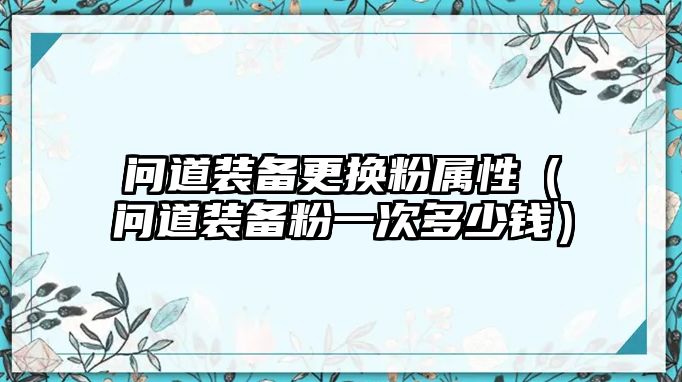 问道装备更换粉属性（问道装备粉一次多少钱）